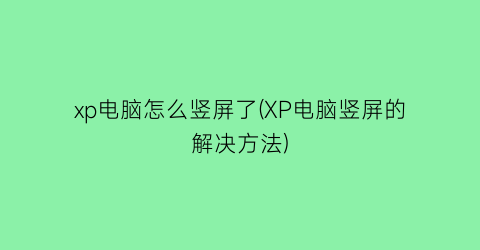 xp电脑怎么竖屏了(XP电脑竖屏的解决方法)